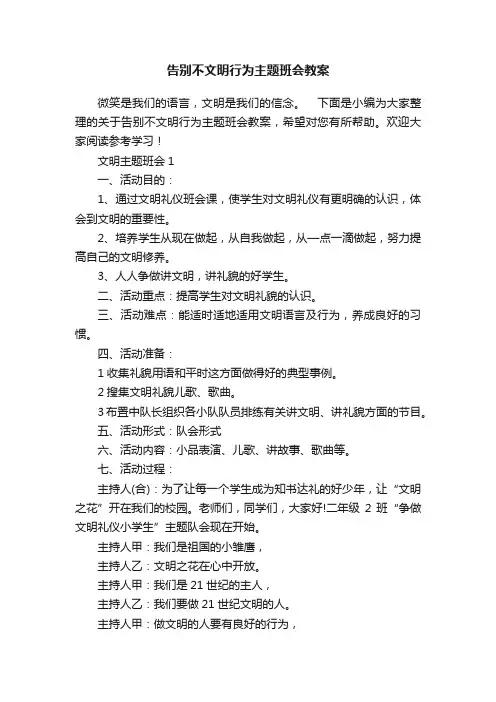 告别不文明行为主题班会教案

微笑是我们的语言，文明是我们的信念。　下面是小编为大家整理的关于告别不文明行为主题班会教案，希望对您有所帮助。欢迎大家阅读参考学习！

文明主题班会 1

一、活动目的：

1、通过文明礼仪班会课，使学生对文明礼仪有更明确的认识，体会到文明的重要性。

2、培养学生从现在做起，从自我做起，从一点一滴做起，努力提高自己的文明修养。

3、人人争做讲文明，讲礼貌的好学生。

二、活动重点：提高学生对文明礼貌的认识。

三、活动难点：能适时适地适用文明语言及行为，养成良好的习惯。

四、活动准备：

1 收集礼貌用语和平时这方面做得好的典型事例。

2 搜集文明礼貌儿歌、歌曲。

3 布置中队长组织各小队队员排练有关讲文明、讲礼貌方面的节目。

五、活动形式：队会形式

六、活动内容：小品表演、儿歌、讲故事、歌曲等。

七、活动过程：

主持人(合)：为了让每一个学生成为知书达礼的好少年，让“文明之花”开在我们的校园。老师们，同学们，大家好!二年级 2 班“争做文明礼仪小学生”主题队会现在开始。

主持人甲：我们是祖国的小雏鹰，

主持人乙：文明之花在心中开放。

主持人甲：我们是 21 世纪的主人，

主持人乙：我们要做 21 世纪文明的人。

主持人甲：做文明的人要有良好的行为，